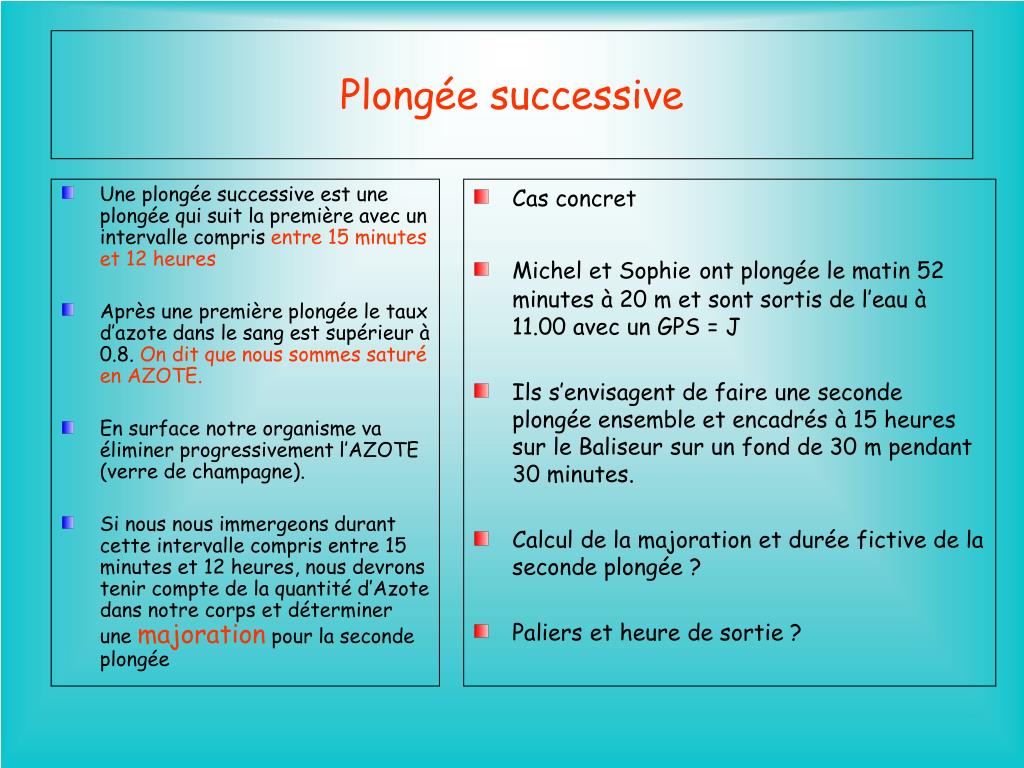 Plongée successive

Une plongée successive est une plongée qui suit la première avec un intervalle compris entre 15 minutes et 12 heures

Après une première plongée le taux d'azote dans le sang est supérieur à 0.8. On dit que nous sommes saturé en AZOTE.

En surface notre organisme va éliminer progressivement l'AZOTE (verre de champagne).

Si nous nous immergeons durant cette intervalle compris entre 15 minutes et 12 heures, nous devrons tenir compte de la quantité d'Azote dans notre corps et déterminer une majoration pour la seconde plongée

Cas concret

Michel et Sophie ont plongée le matin 52 minutes à 20 m et sont sortis de l'eau à 11.00 avec un GPS = J

Ils s'envisagent de faire une seconde plongée ensemble et encadrés à 15 heures sur le Baliseur sur un fond de 30 m pendant 30 minutes.

Calcul de la majoration et durée fictive de la seconde plongée ?

Paliers et heure de sortie ?